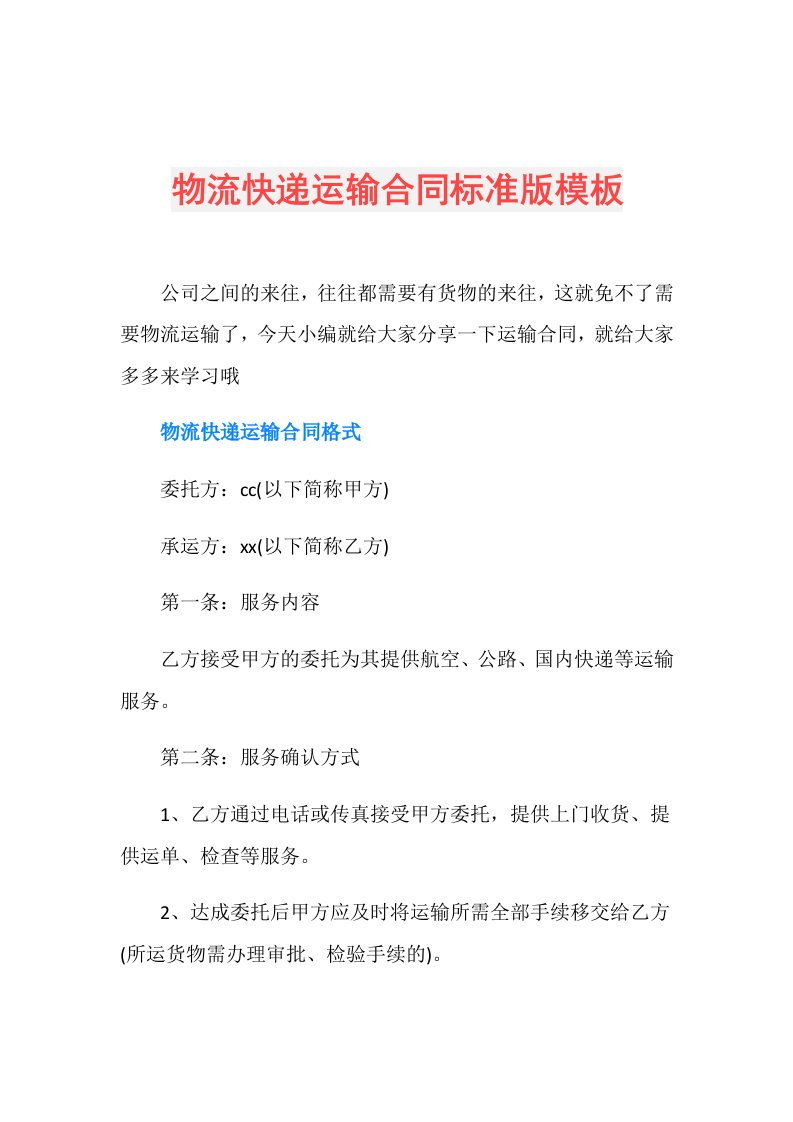 物流快递运输合同标准版模板

公司之间的来往，往往都需要有货物的来往，这就免不了需要物流运输了，今天小编就给大家分享一下运输合同，就给大家多多来学习哦

物流快递运输合同格式

委托方：cc(以下简称甲方)

承运方：xx(以下简称乙方)

第一条：服务内容

乙方接受甲方的委托为其提供航空、公路、国内快递等运输服务。

第二条：服务确认方式

1、乙方通过电话或传真接受甲方委托，提供上门收货、提供运单、检查等服务。

2、达成委托后甲方应及时将运输所需全部手续移交给乙方(所运货物需办理审批、检验手续的)。